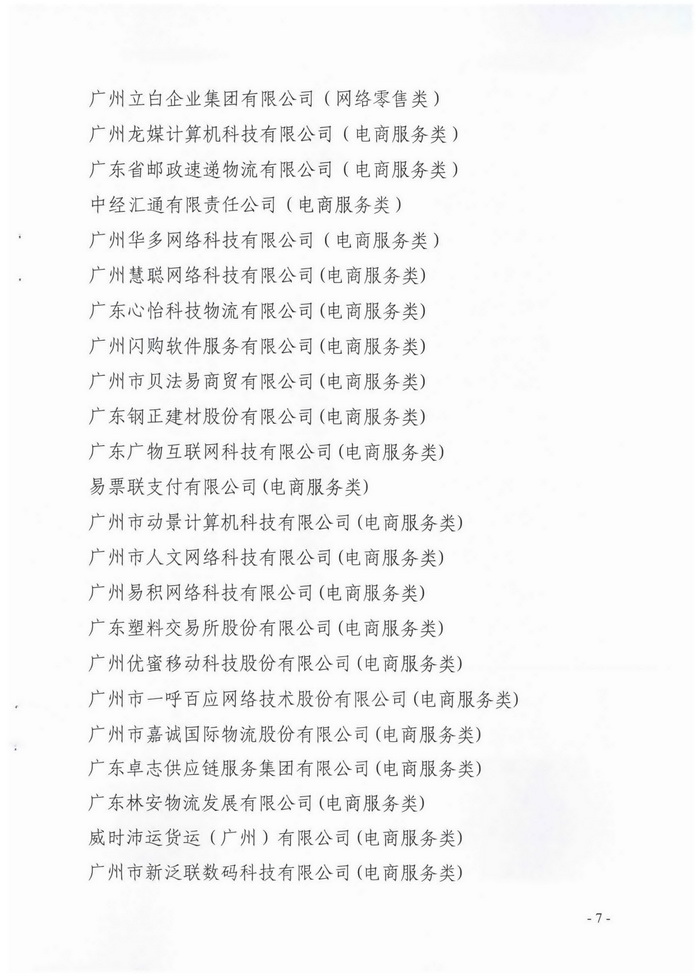 广州立白企业集团有限公司（网络零售类）
广州龙媒计算机科技有限公司（电商服务类）
广东省邮政速递物流有限公司（电商服务类）
中经汇通有限责任公司（电商服务类）
广州华多网络科技有限公司（电商服务类）
广州慧聪网络科技有限公司(电商服务类)
广东心怡科技物流有限公司(电商服务类)
广州闪购软件服务有限公司(电商服务类)
广州市贝法易商贸有限公司(电商服务类)
广东钢正建材股份有限公司(电商服务类)
广东广物互联网科技有限公司(电商服务类)
易票联支付有限公司(电商服务类)
广州市动景计算机科技有限公司(电商服务类)
广州市人文网络科技有限公司(电商服务类)
广州易积网络科技有限公司(电商服务类)
广东塑料交易所股份有限公司(电商服务类)
广州优蜜移动科技股份有限公司(电商服务类)
广州市一呼百应网络技术股份有限公司(电商服务类)
广州市嘉诚国际物流股份有限公司(电商服务类)
广东卓志供应链服务集团有限公司(电商服务类)
广东林安物流发展有限公司(电商服务类)
威时沛运货运（广州）有限公司(电商服务类)
广州市新泛联数码科技有限公司(电商服务类)

- 7 -